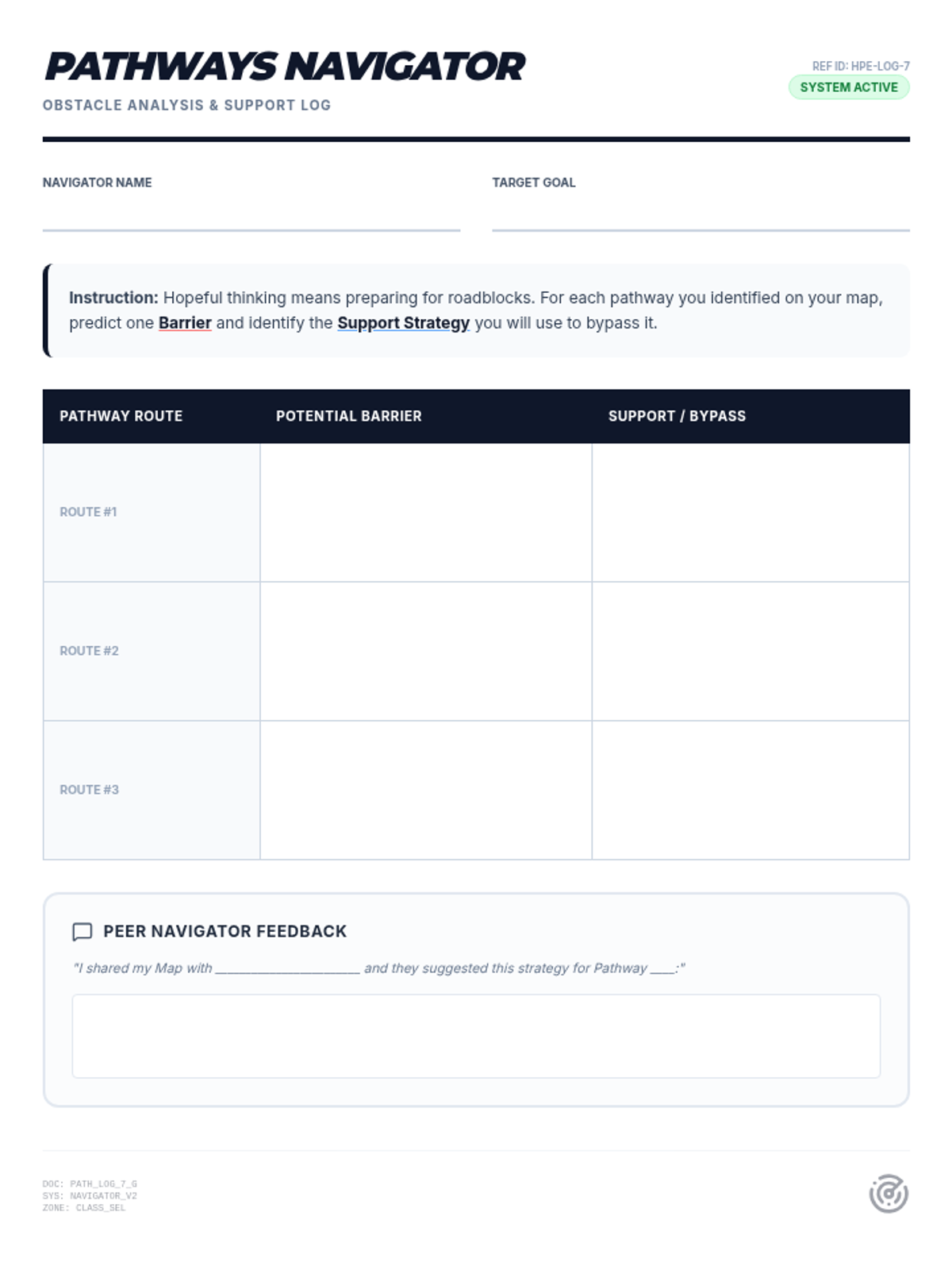 PATHWAYS NAVIGATOR

OBSTACLE ANALYSIS & SUPPORT LOG

REF ID: HPE-LOG-7
SYSTEM ACTIVE

NAVIGATOR NAME
____

TARGET GOAL
____

Instruction: Hopeful thinking means preparing for roadblocks. For each pathway you identified on your map, predict one Barrier and identify the Support Strategy you will use to bypass it.

| PATHWAY ROUTE | POTENTIAL BARRIER | SUPPORT / BYPASS |
|---|---|---|
| ROUTE #1 | | |
| ROUTE #2 | | |
| ROUTE #3 | | |

PEER NAVIGATOR FEEDBACK

"I shared my Map with ____ and they suggested this strategy for Pathway ____:"

DOC: PATH_LOG_7_G
SYS: NAVIGATOR_V2
ZONE: CLASS_SEL